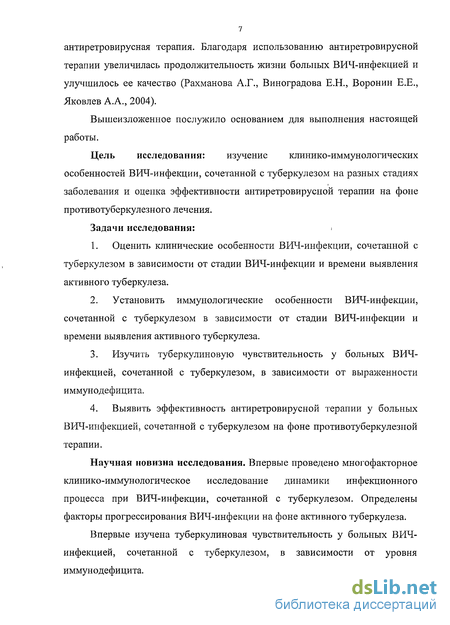 7

антиретровирусная терапия. Благодаря использованию антиретровирусной терапии увеличилась продолжительность жизни больных ВИЧ-инфекцией и улучшилось ее качество (Рахманова А.Г., Виноградова Е.Н., Воронин Е.Е., Яковлев А.А., 2004).

Вышеизложенное послужило основанием для выполнения настоящей работы.

Цель исследования: изучение клинико-иммунологических особенностей ВИЧ-инфекции, сочетанной с туберкулезом на разных стадиях заболевания и оценка эффективности антиретровирусной терапии на фоне противотуберкулезного лечения.

Задачи исследования:

1. Оценить клинические особенности ВИЧ-инфекции, сочетанной с туберкулезом в зависимости от стадии ВИЧ-инфекции и времени выявления активного туберкулеза.

2. Установить иммунологические особенности ВИЧ-инфекции, сочетанной с туберкулезом в зависимости от стадии ВИЧ-инфекции и времени выявления активного туберкулеза.

3. Изучить туберкулиновую чувствительность у больных ВИЧ-инфекцией, сочетанной с туберкулезом, в зависимости от выраженности иммунодефицита.

4. Выявить эффективность антиретровирусной терапии у больных ВИЧ-инфекцией, сочетанной с туберкулезом на фоне противотуберкулезной терапии.

Научная новизна исследования. Впервые проведено многофакторное клинико-иммунологическое исследование динамики инфекционного процесса при ВИЧ-инфекции, сочетанной с туберкулезом. Определены факторы прогрессирования ВИЧ-инфекции на фоне активного туберкулеза.

Впервые изучена туберкулиновая чувствительность у больных ВИЧ-инфекцией, сочетанной с туберкулезом, в зависимости от уровня иммунодефицита.

dsLib.net
библиотека диссертаций